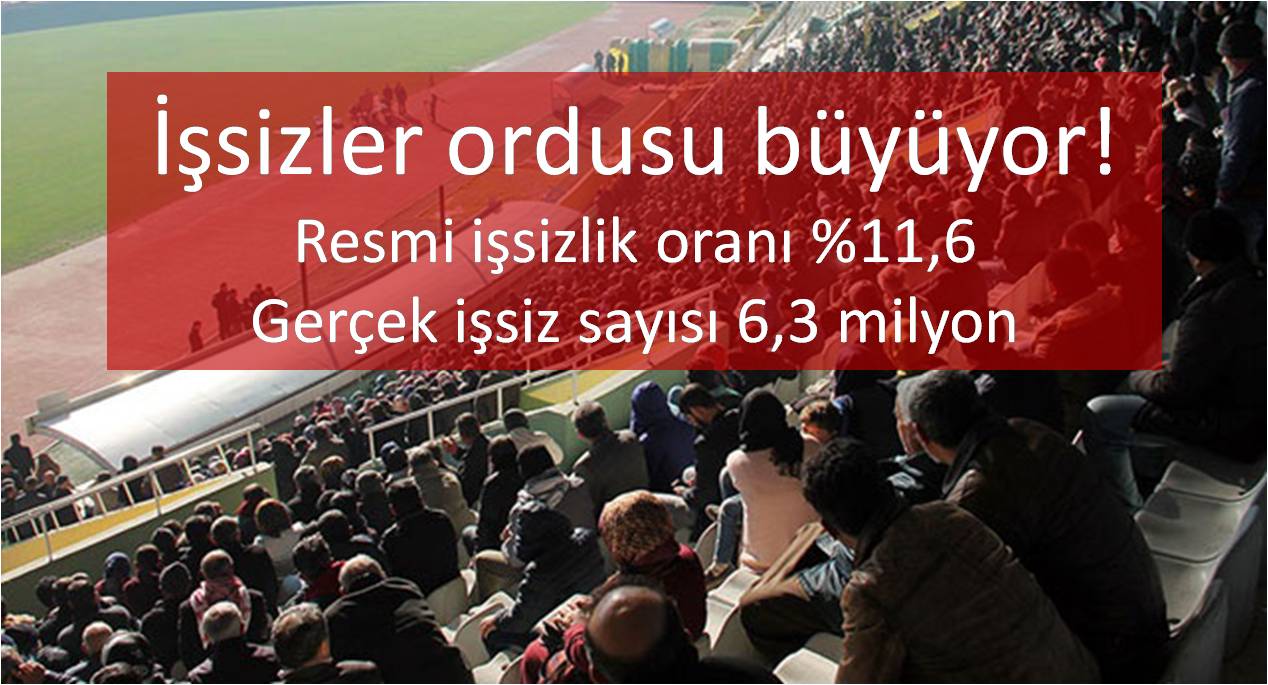 İşsizler ordusu büyüyor!
Resmi işsizlik oranı %11,6
Gerçek işsiz sayısı 6,3 milyon